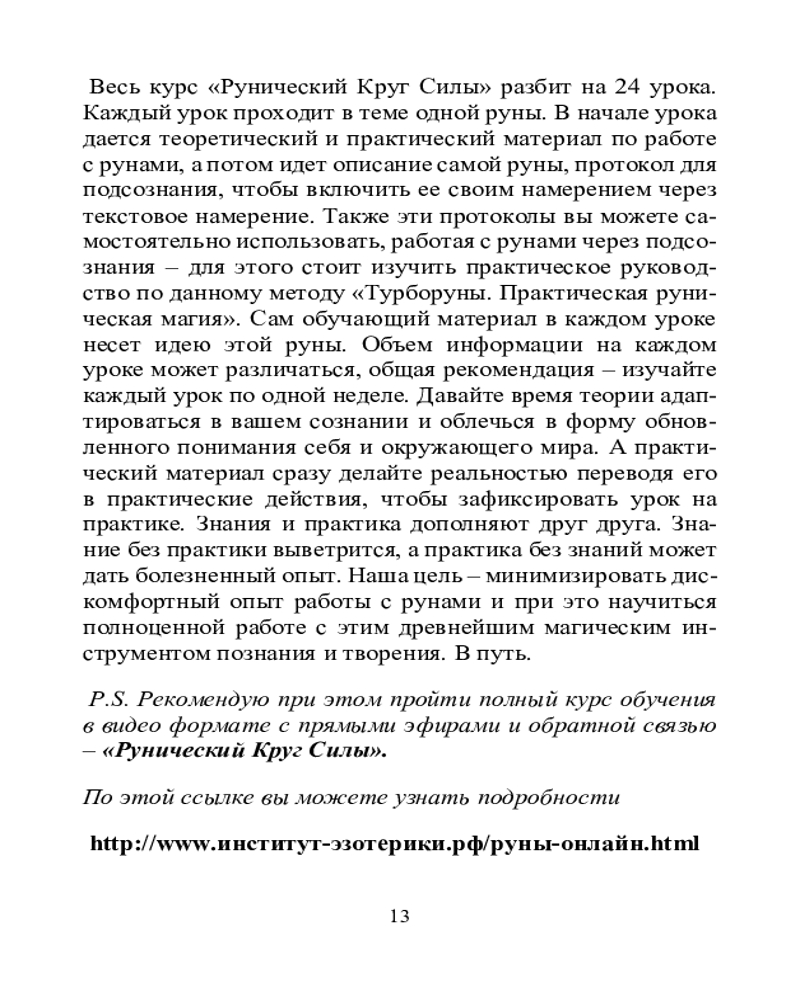 Весь курс «Рунический Круг Силы» разбит на 24 урока. Каждый урок проходит в теме одной руны. В начале урока дается теоретический и практический материал по работе с рунами, а потом идет описание самой руны, протокол для подсознания, чтобы включить ее своим намерением через текстовое намерение. Также эти протоколы вы можете самостоятельно использовать, работая с рунами через подсознания – для этого стоит изучить практическое руководство по данному методу «Турборуны. Практическая руническая магия». Сам обучающий материал в каждом уроке несет идею этой руны. Объем информации на каждом уроке может различаться, общая рекомендация – изучайте каждый урок по одной неделе. Давайте время теории адаптироваться в вашем сознании и облечься в форму обновленного понимания себя и окружающего мира. А практический материал сразу делайте реальностью переводя его в практические действия, чтобы зафиксировать урок на практике. Знания и практика дополняют друг друга. Знание без практики выветрится, а практика без знаний может дать болезненный опыт. Наша цель – минимизировать дискомфортный опыт работы с рунами и при это научиться полноценной работе с этим древнейшим магическим инструментом познания и творения. В путь.

P.S. Рекомендую при этом пройти полный курс обучения в видео формате с прямыми эфирами и обратной связью – «Рунический Круг Силы».

По этой ссылке вы можете узнать подробности

http://www.институт-эзотерики.рф/руны-онлайн.html

13